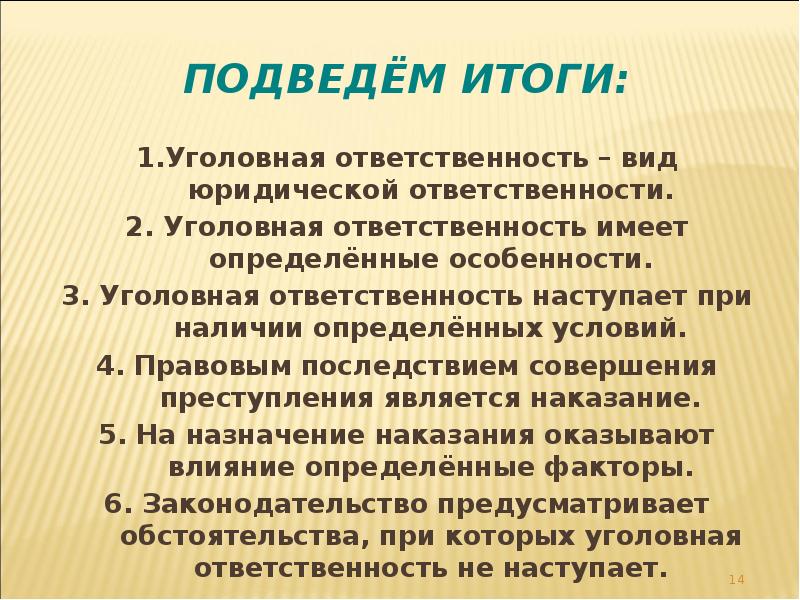 ПОДВЕДЁМ ИТОГИ:

1.Уголовная ответственность – вид юридической ответственности.

2. Уголовная ответственность имеет определённые особенности.

3. Уголовная ответственность наступает при наличии определённых условий.

4. Правовым последствием совершения преступления является наказание.

5. На назначение наказания оказывают влияние определённые факторы.

6. Законодательство предусматривает обстоятельства, при которых уголовная ответственность не наступает.

14